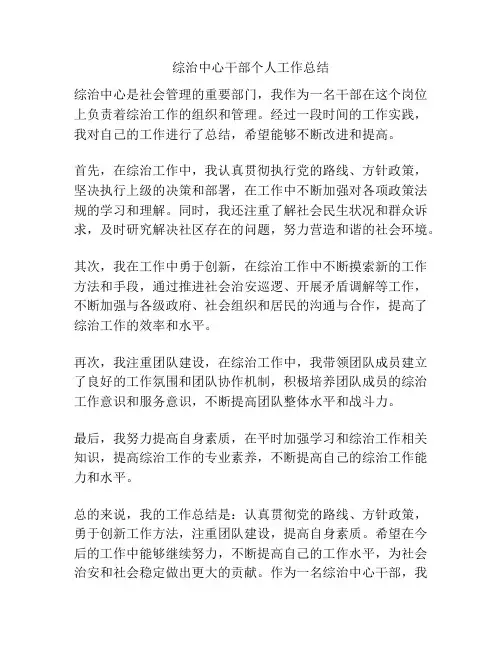 综治中心干部个人工作总结

综治中心是社会管理的重要部门，我作为一名干部在这个岗位上负责着综治工作的组织和管理。经过一段时间的工作实践，我对自己的工作进行了总结，希望能够不断改进和提高。

首先，在综治工作中，我认真贯彻执行党的路线、方针政策，坚决执行上级的决策和部署，在工作中不断加强对各项政策法规的学习和理解。同时，我还注重了解社会民生状况和群众诉求，及时研究解决社区存在的问题，努力营造和谐的社会环境。

其次，我在工作中勇于创新，在综治工作中不断摸索新的工作方法和手段，通过推进社会治安巡逻、开展矛盾调解等工作，不断加强与各级政府、社会组织和居民的沟通与合作，提高了综治工作的效率和水平。

再次，我注重团队建设，在综治工作中，我带领团队成员建立了良好的工作氛围和团队协作机制，积极培养团队成员的综治工作意识和服务意识，不断提高团队整体水平和战斗力。

最后，我努力提高自身素质，在平时加强学习和综治工作相关知识，提高综治工作的专业素养，不断提高自己的综治工作能力和水平。

总的来说，我的工作总结是：认真贯彻党的路线、方针政策，勇于创新工作方法，注重团队建设，提高自身素质。希望在今后的工作中能够继续努力，不断提高自己的工作水平，为社会治安和社会稳定做出更大的贡献。作为一名综治中心干部，我